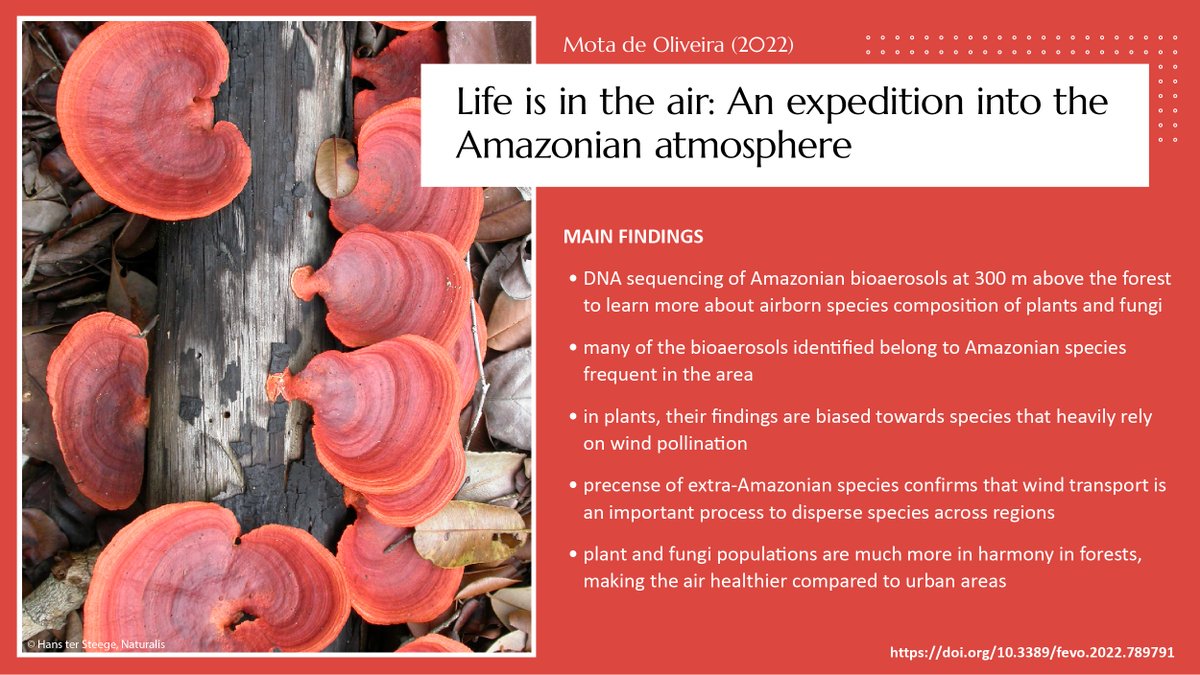 Mota de Oliveira (2022)

Life is in the air: An expedition into the Amazonian atmosphere

MAIN FINDINGS

• DNA sequencing of Amazonian bioaerosols at 300 m above the forest to learn more about airborn species composition of plants and fungi

• many of the bioaerosols identified belong to Amazonian species frequent in the area

• in plants, their findings are biased towards species that heavily rely on wind pollination

• precense of extra-Amazonian species confirms that wind transport is an important process to disperse species across regions

• plant and fungi populations are much more in harmony in forests, making the air healthier compared to urban areas

© Hans ter Steege, Naturalis

https://doi.org/10.3389/fevo.2022.789791